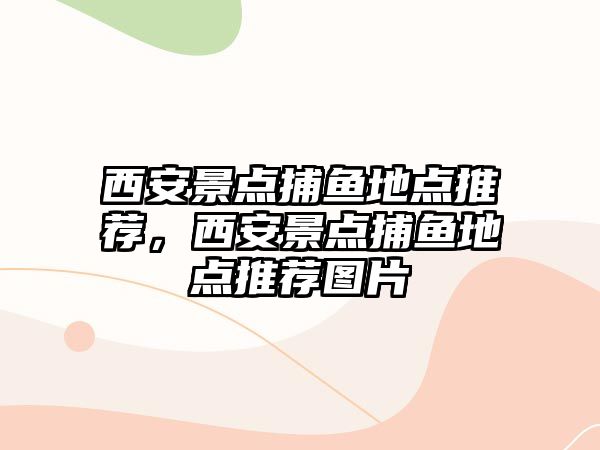 西安景点捕鱼地点推荐，西安景点捕鱼地点推荐图片